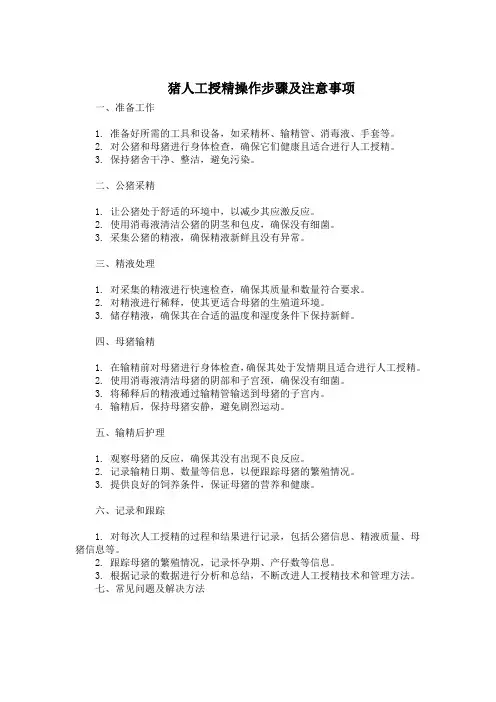 猪人工授精操作步骤及注意事项

一、准备工作

1. 准备好所需的工具和设备，如采精杯、输精管、消毒液、手套等。
2. 对公猪和母猪进行身体检查，确保它们健康且适合进行人工授精。
3. 保持猪舍干净、整洁，避免污染。

二、公猪采精

1. 让公猪处于舒适的环境中，以减少其应激反应。
2. 使用消毒液清洁公猪的阴茎和包皮，确保没有细菌。
3. 采集公猪的精液，确保精液新鲜且没有异常。

三、精液处理

1. 对采集的精液进行快速检查，确保其质量和数量符合要求。
2. 对精液进行稀释，使其更适合母猪的生殖道环境。
3. 储存精液，确保其在合适的温度和湿度条件下保持新鲜。

四、母猪输精

1. 在输精前对母猪进行身体检查，确保其处于发情期且适合进行人工授精。
2. 使用消毒液清洁母猪的阴部和子宫颈，确保没有细菌。
3. 将稀释后的精液通过输精管输送到母猪的子宫内。
4. 输精后，保持母猪安静，避免剧烈运动。

五、输精后护理

1. 观察母猪的反应，确保其没有出现不良反应。
2. 记录输精日期、数量等信息，以便跟踪母猪的繁殖情况。
3. 提供良好的饲养条件，保证母猪的营养和健康。

六、记录和跟踪

1. 对每次人工授精的过程和结果进行记录，包括公猪信息、精液质量、母猪信息等。
2. 跟踪母猪的繁殖情况，记录怀孕期、产仔数等信息。
3. 根据记录的数据进行分析和总结，不断改进人工授精技术和管理方法。
七、常见问题及解决方法